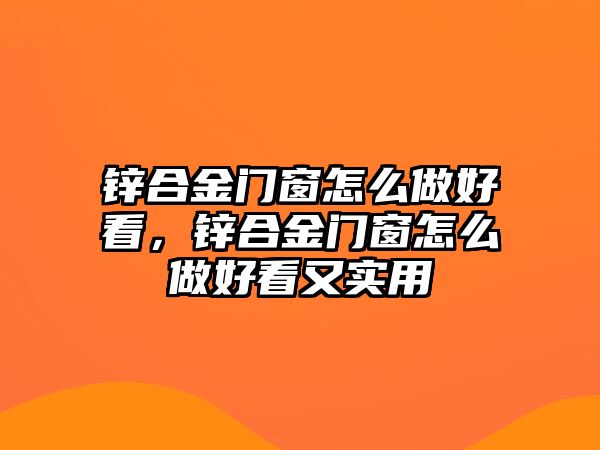 锌合金门窗怎么做好看，锌合金门窗怎么做好看又实用